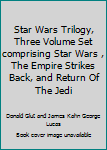 Star Wars Trilogy, Three Volume Set comprising Star Wars , The Empire Strikes Back, and Return Of The Jedi

Donald Glut and James Kahn George Lucas

Book cover image unavailable